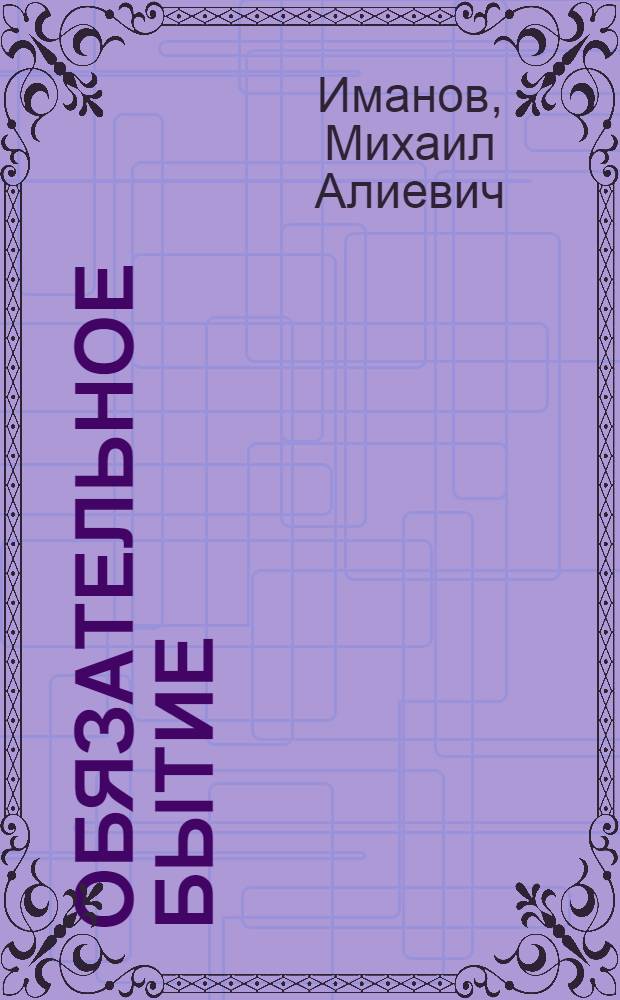 Иманов, Михаил Алиевич

ОБЯЗАТЕЛЬНОЕ БЫТИЕ